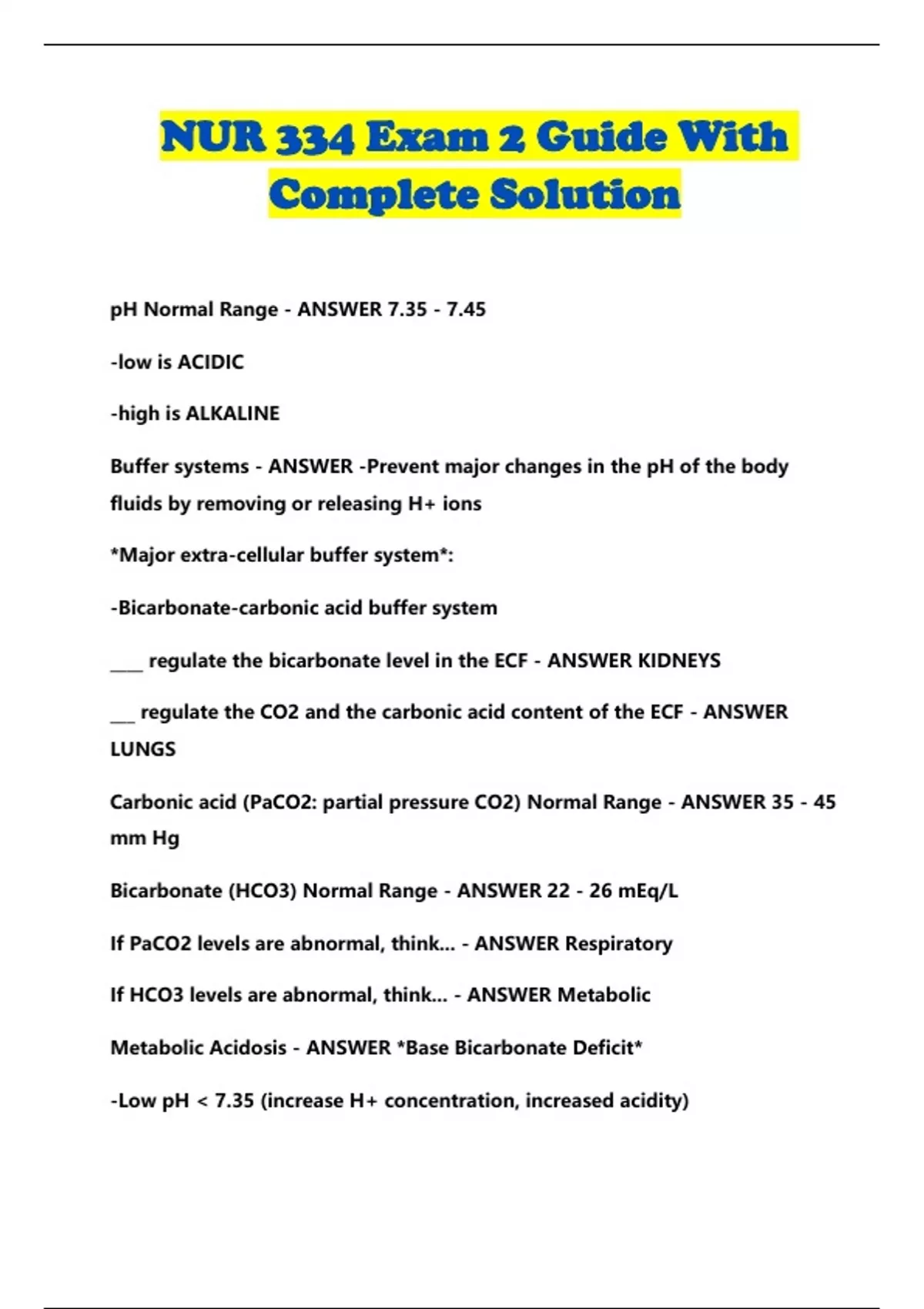 NUR 334 Exam 2 Guide With Complete Solution

pH Normal Range - ANSWER 7.35 - 7.45

-low is ACIDIC

-high is ALKALINE

Buffer systems - ANSWER -Prevent major changes in the pH of the body fluids by removing or releasing H+ ions

*Major extra-cellular buffer system*:

-Bicarbonate-carbonic acid buffer system

____ regulate the bicarbonate level in the ECF - ANSWER KIDNEYS

___ regulate the CO2 and the carbonic acid content of the ECF - ANSWER LUNGS

Carbonic acid (PaCO2: partial pressure CO2) Normal Range - ANSWER 35 - 45 mm Hg

Bicarbonate (HCO3) Normal Range - ANSWER 22 - 26 mEq/L

If PaCO2 levels are abnormal, think... - ANSWER Respiratory

If HCO3 levels are abnormal, think... - ANSWER Metabolic

Metabolic Acidosis - ANSWER *Base Bicarbonate Deficit*

-Low pH < 7.35 (increase H+ concentration, increased acidity)